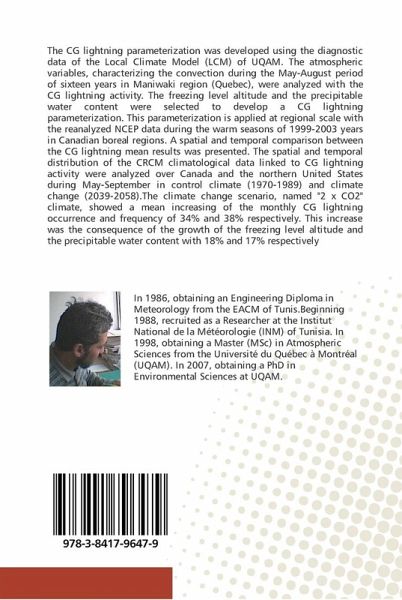 The CG lightning parameterization was developed using the diagnostic data of the Local Climate Model (LCM) of UQAM. The atmospheric variables, characterizing the convection during the May-August period of sixteen years in Maniwaki region (Quebec), were analyzed with the CG lightning activity. The freezing level altitude and the precipitable water content were selected to develop a CG lightning parameterization. This parameterization is applied at regional scale with the reanalyzed NCEP data during the warm seasons of 1999-2003 years in Canadian boreal regions. A spatial and temporal comparison between the CG lightning mean results was presented. The spatial and temporal distribution of the CRCM climatological data linked to CG lightning activity were analyzed over Canada and the northern United States during May-September in control climate (1970-1989) and climate change (2039-2058).The climate change scenario, named "2 x CO2" climate, showed a mean increasing of the monthly CG lightning occurrence and frequency of 34% and 38% respectively. This increase was the consequence of the growth of the freezing level altitude and the precipitable water content with 18% and 17% respectively

In 1986, obtaining an Engineering Diploma in Meteorology from the EACM of Tunis.Beginning 1988, recruited as a Researcher at the Institut National de la Météorologie (INM) of Tunisia. In 1998, obtaining a Master (MSc) in Atmospheric Sciences from the Université du Québec à Montréal (UQAM). In 2007, obtaining a PhD in Environmental Sciences at UQAM.

978-3-8417-9647-9